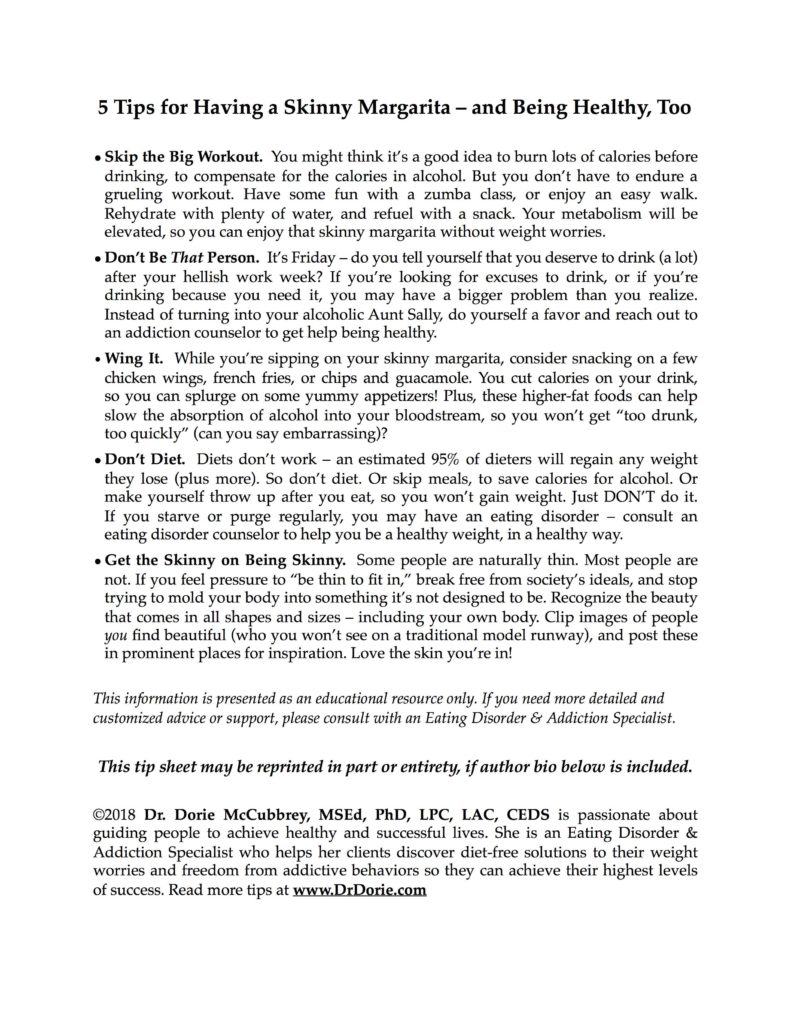 5 Tips for Having a Skinny Margarita – and Being Healthy, Too

• Skip the Big Workout. You might think it's a good idea to burn lots of calories before drinking, to compensate for the calories in alcohol. But you don't have to endure a grueling workout. Have some fun with a zumba class, or enjoy an easy walk. Rehydrate with plenty of water, and refuel with a snack. Your metabolism will be elevated, so you can enjoy that skinny margarita without weight worries.

• Don't Be That Person. It's Friday – do you tell yourself that you deserve to drink (a lot) after your hellish work week? If you're looking for excuses to drink, or if you're drinking because you need it, you may have a bigger problem than you realize. Instead of turning into your alcoholic Aunt Sally, do yourself a favor and reach out to an addiction counselor to get help being healthy.

• Wing It. While you're sipping on your skinny margarita, consider snacking on a few chicken wings, french fries, or chips and guacamole. You cut calories on your drink, so you can splurge on some yummy appetizers! Plus, these higher-fat foods can help slow the absorption of alcohol into your bloodstream, so you won't get "too drunk, too quickly" (can you say embarrassing)?

• Don't Diet. Diets don't work – an estimated 95% of dieters will regain any weight they lose (plus more). So don't diet. Or skip meals, to save calories for alcohol. Or make yourself throw up after you eat, so you won't gain weight. Just DON'T do it. If you starve or purge regularly, you may have an eating disorder – consult an eating disorder counselor to help you be a healthy weight, in a healthy way.

• Get the Skinny on Being Skinny. Some people are naturally thin. Most people are not. If you feel pressure to "be thin to fit in," break free from society's ideals, and stop trying to mold your body into something it's not designed to be. Recognize the beauty that comes in all shapes and sizes – including your own body. Clip images of people you find beautiful (who you won't see on a traditional model runway), and post these in prominent places for inspiration. Love the skin you're in!

This information is presented as an educational resource only. If you need more detailed and customized advice or support, please consult with an Eating Disorder & Addiction Specialist.

This tip sheet may be reprinted in part or entirety, if author bio below is included.

©2018 Dr. Dorie McCubbrey, MSEd, PhD, LPC, LAC, CEDS is passionate about guiding people to achieve healthy and successful lives. She is an Eating Disorder & Addiction Specialist who helps her clients discover diet-free solutions to their weight worries and freedom from addictive behaviors so they can achieve their highest levels of success. Read more tips at www.DrDorie.com